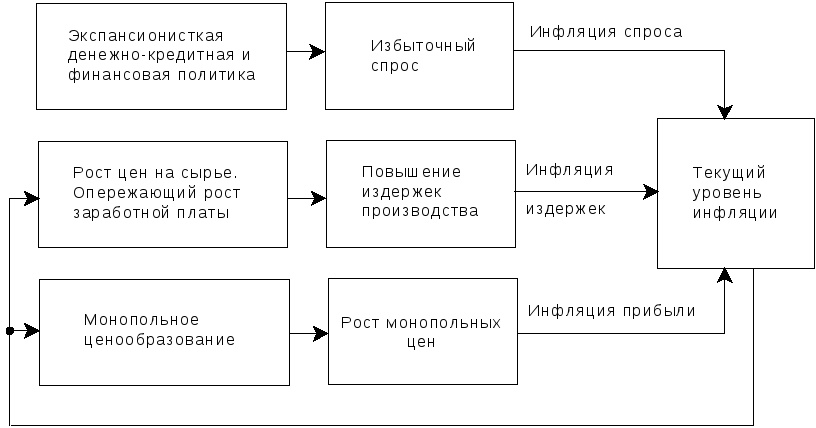 Экспансионисткая денежно-кредитная и финансовая политика

Избыточный спрос

Инфляция спроса

Рост цен на сырье. Опережающий рост заработной платы

Повышение издержек производства

Инфляция издержек

Текущий уровень инфляции

Монопольное ценообразование

Рост монопольных цен

Инфляция прибыли